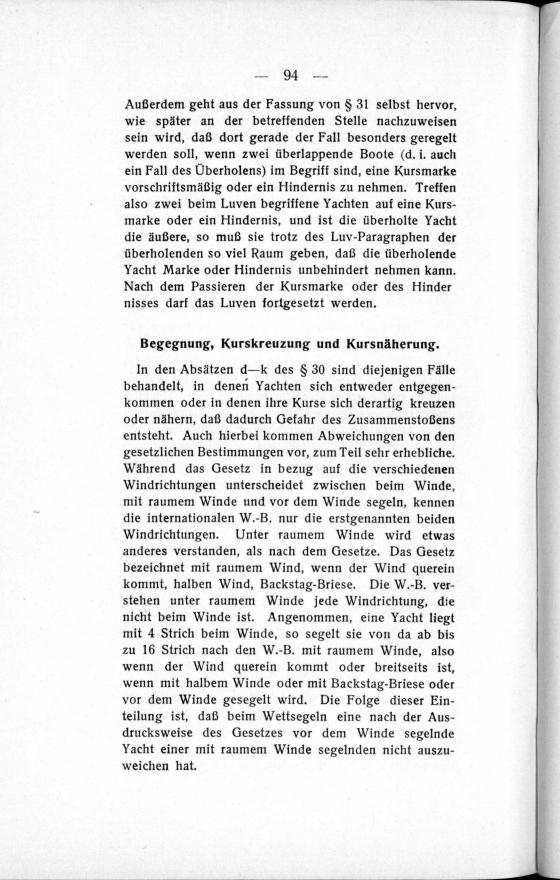 — 94 —

Außerdem geht aus der Fassung von § 31 selbst hervor, wie später an der betreffenden Stelle nachzuweisen sein wird, daß dort gerade der Fall besonders geregelt werden soll, wenn zwei überlappende Boote (d. i. auch ein Fall des Überholens) im Begriff sind, eine Kursmarke vorschriftsmäßig oder ein Hindernis zu nehmen. Treffen also zwei beim Luven begriffene Yachten auf eine Kursmarke oder ein Hindernis, und ist die überholte Yacht die äußere, so muß sie trotz des Luv-Paragraphen der überholenden so viel Raum geben, daß die überholende Yacht Marke oder Hindernis unbehindert nehmen kann. Nach dem Passieren der Kursmarke oder des Hindernisses darf das Luven fortgesetzt werden.

Begegnung, Kurskreuzung und Kursnäherung.

In den Absätzen d—k des § 30 sind diejenigen Fälle behandelt, in denen Yachten sich entweder entgegenkommen oder in denen ihre Kurse sich derartig kreuzen oder nähern, daß dadurch Gefahr des Zusammenstoßens entsteht. Auch hierbei kommen Abweichungen von den gesetzlichen Bestimmungen vor, zum Teil sehr erhebliche. Während das Gesetz in bezug auf die verschiedenen Windrichtungen unterscheidet zwischen beim Winde, mit raumem Winde und vor dem Winde segeln, kennen die internationalen W.-B. nur die erstgenannten beiden Windrichtungen. Unter raumem Winde wird etwas anderes verstanden, als nach dem Gesetze. Das Gesetz bezeichnet mit raumem Wind, wenn der Wind querein kommt, halben Wind, Backstag-Briese. Die W.-B. verstehen unter raumem Winde jede Windrichtung, die nicht beim Winde ist. Angenommen, eine Yacht liegt mit 4 Strich beim Winde, so segelt sie von da ab bis zu 16 Strich nach den W.-B. mit raumem Winde, also wenn der Wind querein kommt oder breitseits ist, wenn mit halbem Winde oder mit Backstag-Briese oder vor dem Winde gesegelt wird. Die Folge dieser Einteilung ist, daß beim Wettsegeln eine nach der Ausdrucksweise des Gesetzes vor dem Winde segelnde Yacht einer mit raumem Winde segelnden nicht auszuweichen hat.